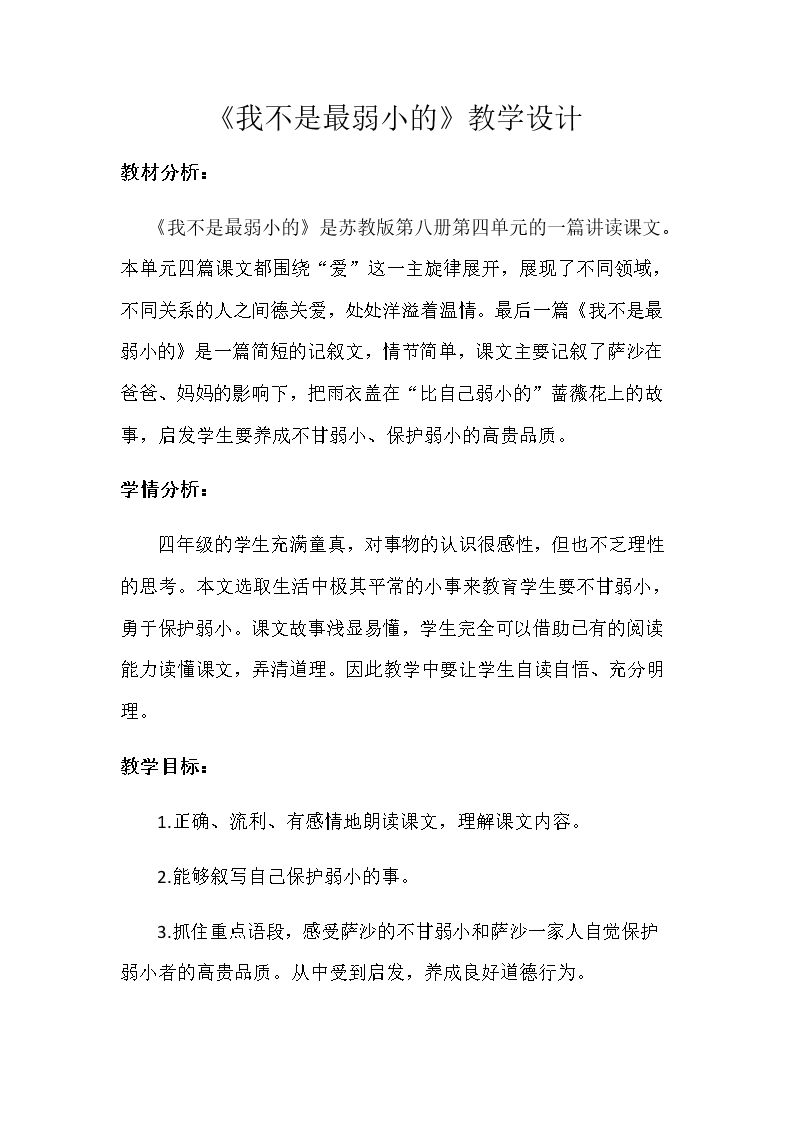 《我不是最弱小的》教学设计

教材分析：

《我不是最弱小的》是苏教版第八册第四单元的一篇讲读课文。本单元四篇课文都围绕“爱”这一主旋律展开，展现了不同领域，不同关系的人之间德关爱，处处洋溢着温情。最后一篇《我不是最弱小的》是一篇简短的记叙文，情节简单，课文主要记叙了萨沙在爸爸、妈妈的影响下，把雨衣盖在“比自己弱小的”蔷薇花上的故事，启发学生要养成不甘弱小、保护弱小的高贵品质。

学情分析：

四年级的学生充满童真，对事物的认识很感性，但也不乏理性的思考。本文选取生活中极其平常的小事来教育学生要不甘弱小，勇于保护弱小。课文故事浅显易懂，学生完全可以借助已有的阅读能力读懂课文，弄清道理。因此教学中要让学生自读自悟、充分明理。

教学目标：

1.正确、流利、有感情地朗读课文，理解课文内容。

2.能够叙写自己保护弱小的事。

3.抓住重点语段，感受萨沙的不甘弱小和萨沙一家人自觉保护弱小者的高贵品质。从中受到启发，养成良好道德行为。